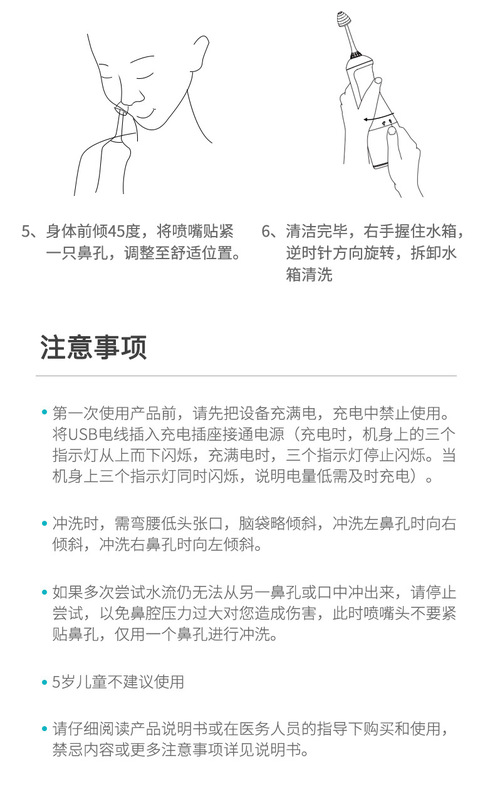 5、身体前倾45度，将喷嘴贴紧一只鼻孔，调整至舒适位置。

6、清洁完毕，右手握住水箱，逆时针方向旋转，拆卸水箱清洗

注意事项

• 第一次使用产品前，请先把设备充满电，充电中禁止使用。将USB电线插入充电插座接通电源（充电时，机身上的三个指示灯从上而下闪烁，充满电时，三个指示灯停止闪烁。当机身上三个指示灯同时闪烁，说明电量低需及时充电）。

• 冲洗时，需弯腰低头张口，脑袋略倾斜，冲洗左鼻孔时向右倾斜，冲洗右鼻孔时向左倾斜。

• 如果多次尝试水流仍无法从另一鼻孔或口中冲出来，请停止尝试，以免鼻腔压力过大对您造成伤害，此时喷嘴头不要紧贴鼻孔，仅用一个鼻孔进行冲洗。

• 5岁儿童不建议使用

• 请仔细阅读产品说明书或在医务人员的指导下购买和使用，禁忌内容或更多注意事项详见说明书。